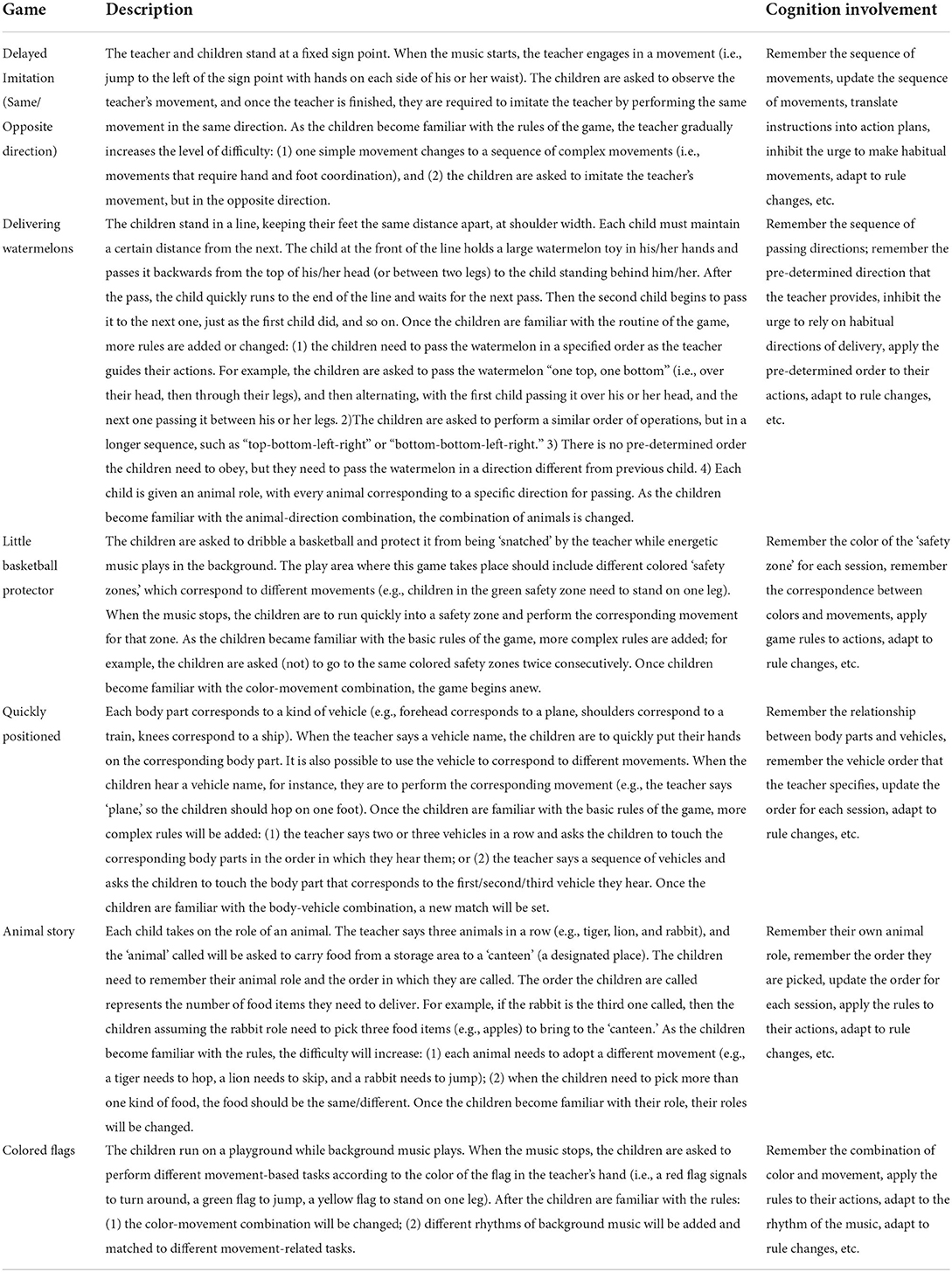 | Game | Description | Cognition involvement |
|---|---|---|
| Delayed Imitation (Same/ Opposite direction) | The teacher and children stand at a fixed sign point. When the music starts, the teacher engages in a movement (i.e., jump to the left of the sign point with hands on each side of his or her waist). The children are asked to observe the teacher's movement, and once the teacher is finished, they are required to imitate the teacher by performing the same movement in the same direction. As the children become familiar with the rules of the game, the teacher gradually increases the level of difficulty: (1) one simple movement changes to a sequence of complex movements (i.e., movements that require hand and foot coordination), and (2) the children are asked to imitate the teacher's movement, but in the opposite direction. | Remember the sequence of movements, update the sequence of movements, translate instructions into action plans, inhibit the urge to make habitual movements, adapt to rule changes, etc. |
| Delivering watermelons | The children stand in a line, keeping their feet the same distance apart, at shoulder width. Each child must maintain a certain distance from the next. The child at the front of the line holds a large watermelon toy in his/her hands and passes it backwards from the top of his/her head (or between two legs) to the child standing behind him/her. After the pass, the child quickly runs to the end of the line and waits for the next pass. Then the second child begins to pass it to the next one, just as the first child did, and so on. Once the children are familiar with the routine of the game, more rules are added or changed: (1) the children need to pass the watermelon in a specified order as the teacher guides their actions. For example, the children are asked to pass the watermelon "one top, one bottom" (i.e., over their head, then through their legs), and then alternating, with the first child passing it over his or her head, and the next one passing it between his or her legs. 2)The children are asked to perform a similar order of operations, but in a longer sequence, such as "top-bottom-left-right" or "bottom-bottom-left-right." 3) There is no pre-determined order the children need to obey, but they need to pass the watermelon in a direction different from previous child. 4) Each child is given an animal role, with every animal corresponding to a specific direction for passing. As the children become familiar with the animal-direction combination, the combination of animals is changed. | Remember the sequence of passing directions; remember the pre-determined direction that the teacher provides, inhibit the urge to rely on habitual directions of delivery, apply the pre-determined order to their actions, adapt to rule changes, etc. |
| Little basketball protector | The children are asked to dribble a basketball and protect it from being 'snatched' by the teacher while energetic music plays in the background. The play area where this game takes place should include different colored 'safety zones,' which correspond to different movements (e.g., children in the green safety zone need to stand on one leg). When the music stops, the children are to run quickly into a safety zone and perform the corresponding movement for that zone. As the children became familiar with the basic rules of the game, more complex rules are added; for example, the children are asked (not) to go to the same colored safety zones twice consecutively. Once children become familiar with the color-movement combination, the game begins anew. | Remember the color of the 'safety zone' for each session, remember the correspondence between colors and movements, apply game rules to actions, adapt to rule changes, etc. |
| Quickly positioned | Each body part corresponds to a kind of vehicle (e.g., forehead corresponds to a plane, shoulders correspond to a train, knees correspond to a ship). When the teacher says a vehicle name, the children are to quickly put their hands on the corresponding body part. It is also possible to use the vehicle to correspond to different movements. When the children hear a vehicle name, for instance, they are to perform the corresponding movement (e.g., the teacher says 'plane,' so the children should hop on one foot). Once the children are familiar with the basic rules of the game, more complex rules will be added: (1) the teacher says two or three vehicles in a row and asks the children to touch the corresponding body parts in the order in which they hear them; or (2) the teacher says a sequence of vehicles and asks the children to touch the body part that corresponds to the first/second/third vehicle they hear. Once the children are familiar with the body-vehicle combination, a new match will be set. | Remember the relationship between body parts and vehicles, remember the vehicle order that the teacher specifies, update the order for each session, adapt to rule changes, etc. |
| Animal story | Each child takes on the role of an animal. The teacher says three animals in a row (e.g., tiger, lion, and rabbit), and the 'animal' called will be asked to carry food from a storage area to a 'canteen' (a designated place). The children need to remember their animal role and the order in which they are called. The order the children are called represents the number of food items they need to deliver. For example, if the rabbit is the third one called, then the children assuming the rabbit role need to pick three food items (e.g., apples) to bring to the 'canteen.' As the children become familiar with the rules, the difficulty will increase: (1) each animal needs to adopt a different movement (e.g., a tiger needs to hop, a lion needs to skip, and a rabbit needs to jump); (2) when the children need to pick more than one kind of food, the food should be the same/different. Once the children become familiar with their role, their roles will be changed. | Remember their own animal role, remember the order they are picked, update the order for each session, apply the rules to their actions, adapt to rule changes, etc. |
| Colored flags | The children run on a playground while background music plays. When the music stops, the children are asked to perform different movement-based tasks according to the color of the flag in the teacher's hand (i.e., a red flag signals to turn around, a green flag to jump, a yellow flag to stand on one leg). After the children are familiar with the rules: (1) the color-movement combination will be changed; (2) different rhythms of background music will be added and matched to different movement-related tasks. | Remember the combination of color and movement, apply the rules to their actions, adapt to the rhythm of the music, adapt to rule changes, etc. |